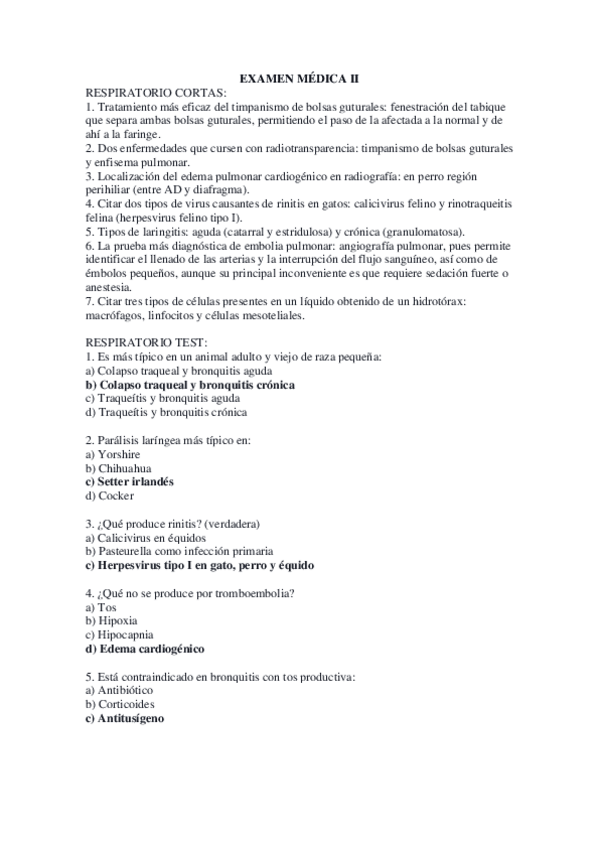 EXAMEN MÉDICA II

RESPIRATORIO CORTAS:
1. Tratamiento más eficaz del timpanismo de bolsas guturales: fenestración del tabique que separa ambas bolsas guturales, permitiendo el paso de la afectada a la normal y de ahí a la faringe.
2. Dos enfermedades que cursen con radiotransparencia: timpanismo de bolsas guturales y enfisema pulmonar.
3. Localización del edema pulmonar cardiogénico en radiografía: en perro región perihiliar (entre AD y diafragma).
4. Citar dos tipos de virus causantes de rinitis en gatos: calicivirus felino y rinotraqueitis felina (herpesvirus felino tipo I).
5. Tipos de laringitis: aguda (catarral y estridulosa) y crónica (granulomatosa).
6. La prueba más diagnóstica de embolia pulmonar: angiografía pulmonar, pues permite identificar el llenado de las arterias y la interrupción del flujo sanguíneo, así como de émbolos pequeños, aunque su principal inconveniente es que requiere sedación fuerte o anestesia.
7. Citar tres tipos de células presentes en un líquido obtenido de un hidrotórax: macrófagos, linfocitos y células mesoteliales.

RESPIRATORIO TEST:
1. Es más típico en un animal adulto y viejo de raza pequeña:
a) Colapso traqueal y bronquitis aguda
b) Colapso traqueal y bronquitis crónica
c) Traqueítis y bronquitis aguda
d) Traqueítis y bronquitis crónica

2. Parálisis laríngea más típico en:
a) Yorshire
b) Chihuahua
c) Setter irlandés
d) Cocker

3. ¿Qué produce rinitis? (verdadera)
a) Calicivirus en équidos
b) Pasteurella como infección primaria
c) Herpesvirus tipo I en gato, perro y équido

4. ¿Qué no se produce por tromboembolia?
a) Tos
b) Hipoxia
c) Hipocapnia
d) Edema cardiogénico

5. Está contraindicado en bronquitis con tos productiva:
a) Antibiótico
b) Corticoides
c) Antitusígeno